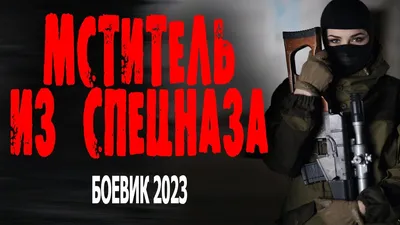 МСТИТЕЛЬ
ИЗ СПЕЦНАЗА

БОЕВИК 2023